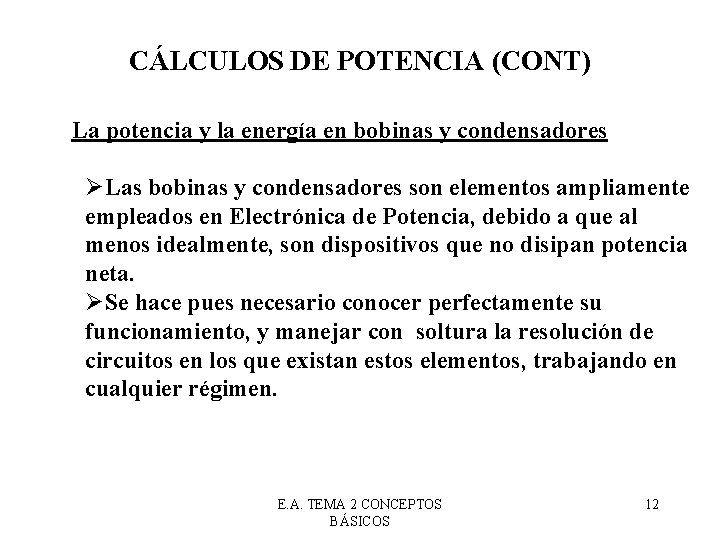 CÁLCULOS DE POTENCIA (CONT)

La potencia y la energía en bobinas y condensadores

➢Las bobinas y condensadores son elementos ampliamente empleados en Electrónica de Potencia, debido a que al menos idealmente, son dispositivos que no disipan potencia neta.
➢Se hace pues necesario conocer perfectamente su funcionamiento, y manejar con soltura la resolución de circuitos en los que existan estos elementos, trabajando en cualquier régimen.

E.A. TEMA 2 CONCEPTOS BÁSICOS

12